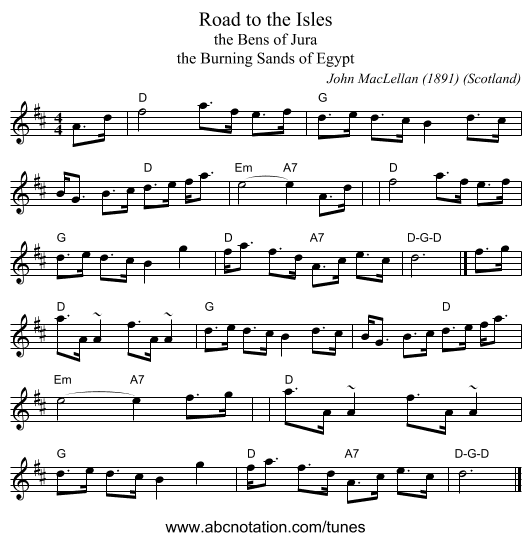 Road to the Isles
the Bens of Jura
the Burning Sands of Egypt
John MacLellan (1891) (Scotland)

D
G

D
Em
A7
D

G
D
A7
D-G-D

D
G
D

Em
A7
D

G
D
A7
D-G-D

www.abcnotation.com/tunes